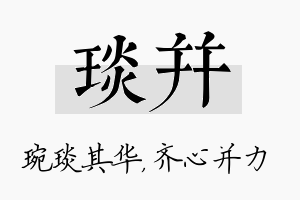 琰并

琬琰其华，齐心并力